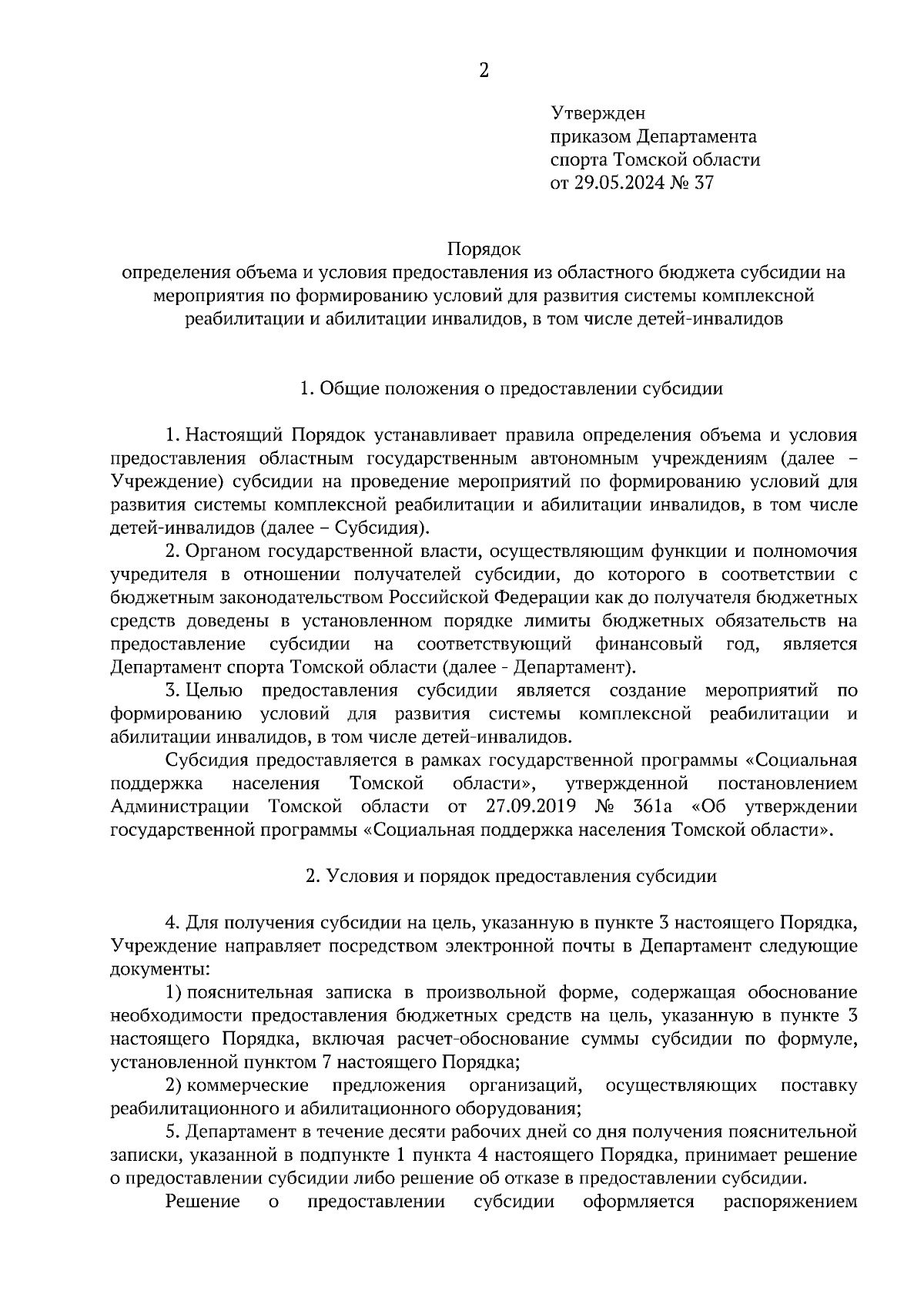 2

Утвержден
приказом Департамента
спорта Томской области
от 29.05.2024 № 37

Порядок
определения объема и условия предоставления из областного бюджета субсидии на мероприятия по формированию условий для развития системы комплексной реабилитации и абилитации инвалидов, в том числе детей-инвалидов

1. Общие положения о предоставлении субсидии

1. Настоящий Порядок устанавливает правила определения объема и условия предоставления областным государственным автономным учреждениям (далее – Учреждение) субсидии на проведение мероприятий по формированию условий для развития системы комплексной реабилитации и абилитации инвалидов, в том числе детей-инвалидов (далее – Субсидия).

2. Органом государственной власти, осуществляющим функции и полномочия учредителя в отношении получателей субсидии, до которого в соответствии с бюджетным законодательством Российской Федерации как до получателя бюджетных средств доведены в установленном порядке лимиты бюджетных обязательств на предоставление субсидии на соответствующий финансовый год, является Департамент спорта Томской области (далее - Департамент).

3. Целью предоставления субсидии является создание мероприятий по формированию условий для развития системы комплексной реабилитации и абилитации инвалидов, в том числе детей-инвалидов.

Субсидия предоставляется в рамках государственной программы «Социальная поддержка населения Томской области», утвержденной постановлением Администрации Томской области от 27.09.2019 № 361а «Об утверждении государственной программы «Социальная поддержка населения Томской области».

2. Условия и порядок предоставления субсидии

4. Для получения субсидии на цель, указанную в пункте 3 настоящего Порядка, Учреждение направляет посредством электронной почты в Департамент следующие документы:

1) пояснительная записка в произвольной форме, содержащая обоснование необходимости предоставления бюджетных средств на цель, указанную в пункте 3 настоящего Порядка, включая расчет-обоснование суммы субсидии по формуле, установленной пунктом 7 настоящего Порядка;

2) коммерческие предложения организаций, осуществляющих поставку реабилитационного и абилитационного оборудования;

5. Департамент в течение десяти рабочих дней со дня получения пояснительной записки, указанной в подпункте 1 пункта 4 настоящего Порядка, принимает решение о предоставлении субсидии либо решение об отказе в предоставлении субсидии.

Решение о предоставлении субсидии оформляется распоряжением